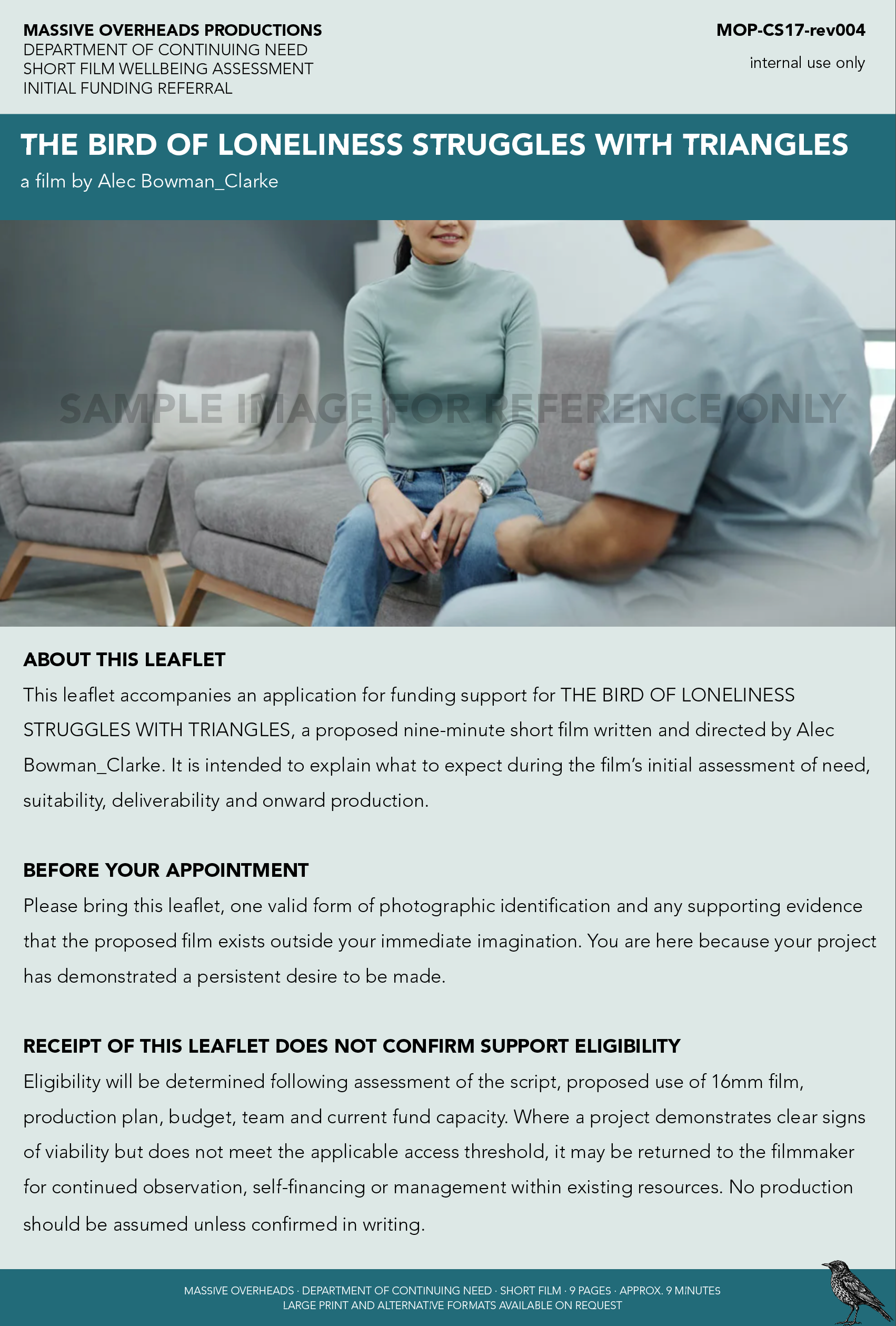 MASSIVE OVERHEADS PRODUCTIONS
DEPARTMENT OF CONTINUING NEED
SHORT FILM WELLBEING ASSESSMENT
INITIAL FUNDING REFERRAL

MOP-CS17-rev004
internal use only

THE BIRD OF LONELINESS STRUGGLES WITH TRIANGLES
a film by Alec Bowman_Clarke

SAMPLE IMAGE FOR REFERENCE ONLY

ABOUT THIS LEAFLET
This leaflet accompanies an application for funding support for THE BIRD OF LONELINESS STRUGGLES WITH TRIANGLES, a proposed nine-minute short film written and directed by Alec Bowman_Clarke. It is intended to explain what to expect during the film's initial assessment of need, suitability, deliverability and onward production.

BEFORE YOUR APPOINTMENT
Please bring this leaflet, one valid form of photographic identification and any supporting evidence that the proposed film exists outside your immediate imagination. You are here because your project has demonstrated a persistent desire to be made.

RECEIPT OF THIS LEAFLET DOES NOT CONFIRM SUPPORT ELIGIBILITY
Eligibility will be determined following assessment of the script, proposed use of 16mm film, production plan, budget, team and current fund capacity. Where a project demonstrates clear signs of viability but does not meet the applicable access threshold, it may be returned to the filmmaker for continued observation, self-financing or management within existing resources. No production should be assumed unless confirmed in writing.

MASSIVE OVERHEADS · DEPARTMENT OF CONTINUING NEED · SHORT FILM · 9 PAGES · APPROX. 9 MINUTES
LARGE PRINT AND ALTERNATIVE FORMATS AVAILABLE ON REQUEST